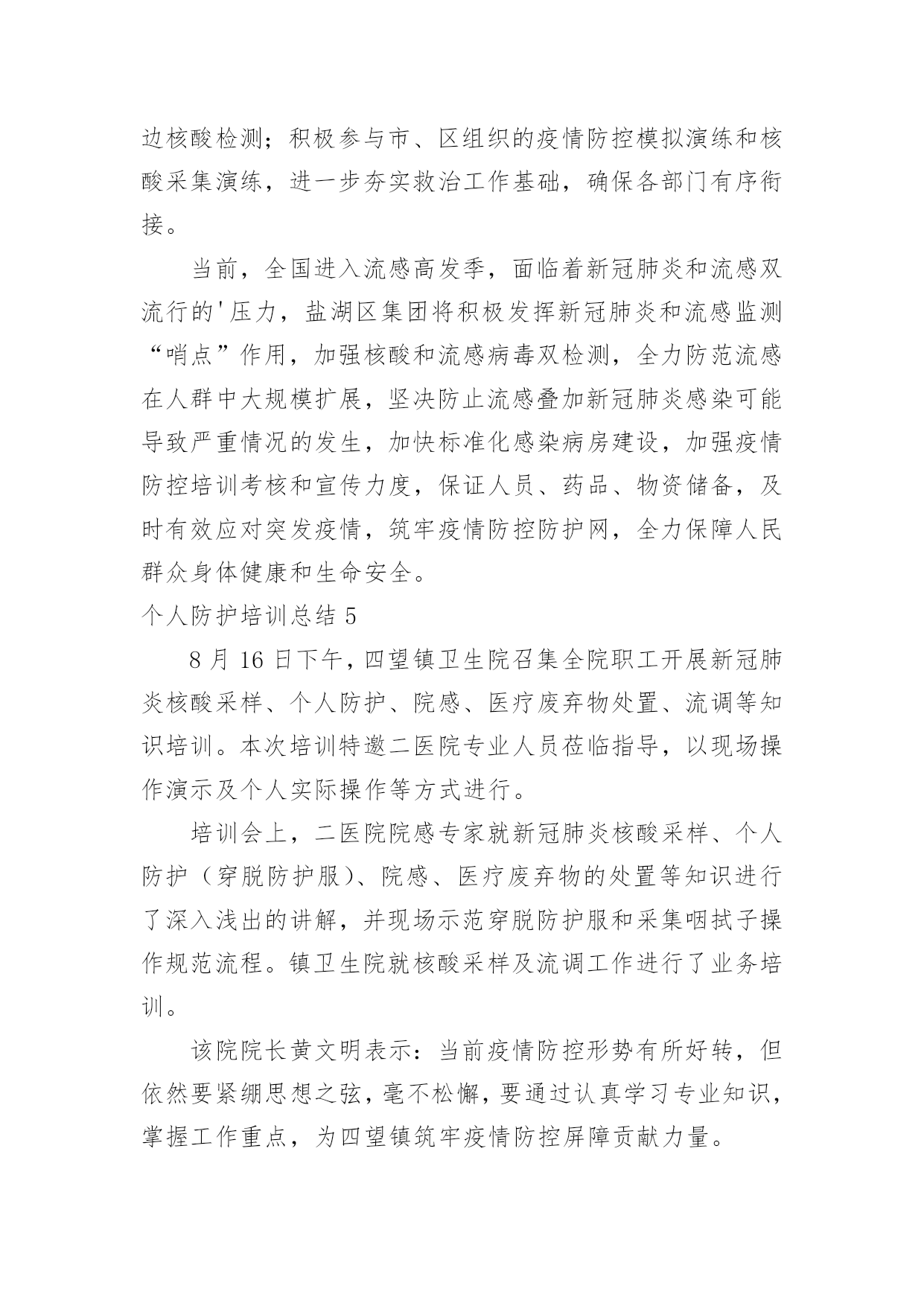 边核酸检测；积极参与市、区组织的疫情防控模拟演练和核酸采集演练，进一步夯实救治工作基础，确保各部门有序衔接。

当前，全国进入流感高发季，面临着新冠肺炎和流感双流行的'压力，盐湖区集团将积极发挥新冠肺炎和流感监测“哨点”作用，加强核酸和流感病毒双检测，全力防范流感在人群中大规模扩展，坚决防止流感叠加新冠肺炎感染可能导致严重情况的发生，加快标准化感染病房建设，加强疫情防控培训考核和宣传力度，保证人员、药品、物资储备，及时有效应对突发疫情，筑牢疫情防控防护网，全力保障人民群众身体健康和生命安全。

个人防护培训总结 5

8 月 16 日下午，四望镇卫生院召集全院职工开展新冠肺炎核酸采样、个人防护、院感、医疗废弃物处置、流调等知识培训。本次培训特邀二医院专业人员莅临指导，以现场操作演示及个人实际操作等方式进行。

培训会上，二医院院感专家就新冠肺炎核酸采样、个人防护（穿脱防护服）、院感、医疗废弃物的处置等知识进行了深入浅出的讲解，并现场示范穿脱防护服和采集咽拭子操作规范流程。镇卫生院就核酸采样及流调工作进行了业务培训。

该院院长黄文明表示：当前疫情防控形势有所好转，但依然要紧绷思想之弦，毫不松懈，要通过认真学习专业知识，掌握工作重点，为四望镇筑牢疫情防控屏障贡献力量。